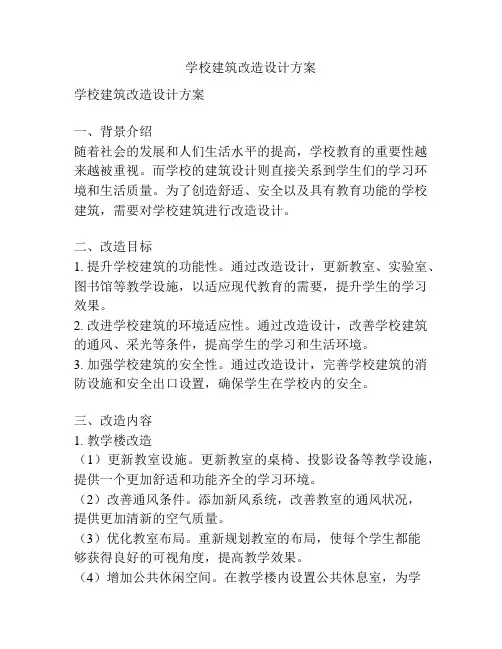 学校建筑改造设计方案

学校建筑改造设计方案

一、背景介绍
随着社会的发展和人们生活水平的提高，学校教育的重要性越来越被重视。而学校的建筑设计则直接关系到学生们的学习环境和生活质量。为了创造舒适、安全以及具有教育功能的学校建筑，需要对学校建筑进行改造设计。

二、改造目标
1. 提升学校建筑的功能性。通过改造设计，更新教室、实验室、图书馆等教学设施，以适应现代教育的需要，提升学生的学习效果。
2. 改进学校建筑的环境适应性。通过改造设计，改善学校建筑的通风、采光等条件，提高学生的学习和生活环境。
3. 加强学校建筑的安全性。通过改造设计，完善学校建筑的消防设施和安全出口设置，确保学生在学校内的安全。

三、改造内容
1. 教学楼改造
（1）更新教室设施。更新教室的桌椅、投影设备等教学设施，提供一个更加舒适和功能齐全的学习环境。
（2）改善通风条件。添加新风系统，改善教室的通风状况，提供更加清新的空气质量。
（3）优化教室布局。重新规划教室的布局，使每个学生都能够获得良好的可视角度，提高教学效果。
（4）增加公共休闲空间。在教学楼内设置公共休息室，为学